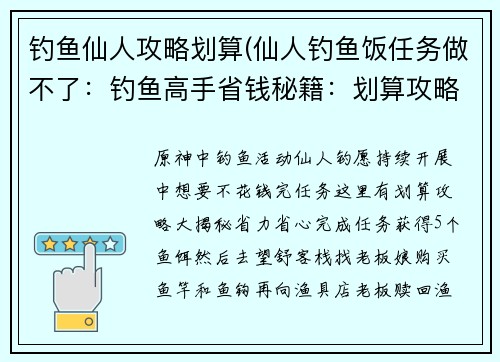 钓鱼仙人攻略划算(仙人钓鱼饭任务做不了：钓鱼高手省钱秘籍：划算攻略

原神中钓鱼活动仙人钓愿持续开展中想要不花钱完任务这里有划算攻略大揭秘省力省心完成任务获得5个鱼饵然后去望舒客栈找老板娘购买鱼竿和鱼钩再向渔具店老板赎回渔